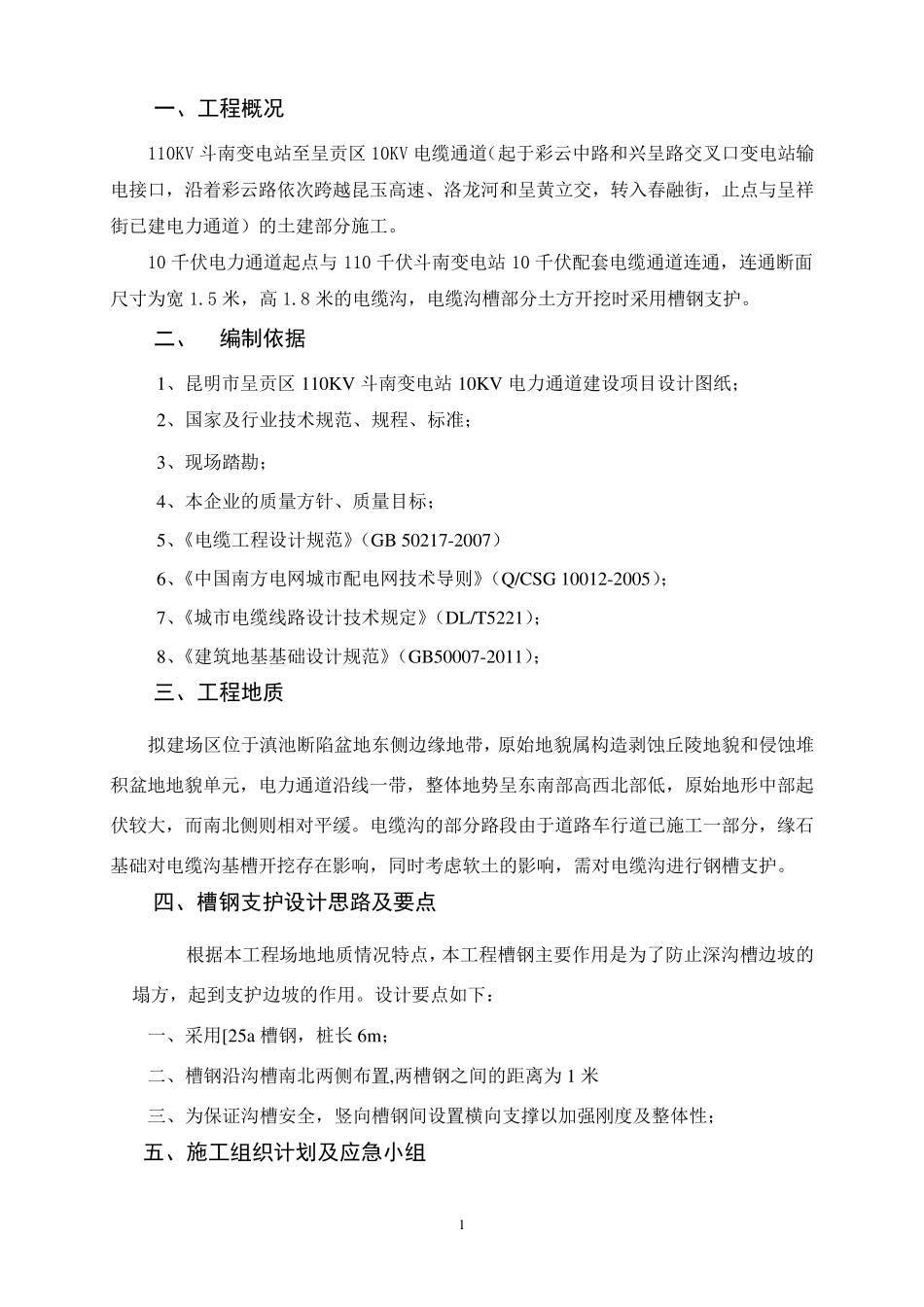 一、工程概况

110KV 斗南变电站至呈贡区 10KV 电缆通道(起于彩云中路和兴呈路交叉口变电站输电接口，沿着彩云路依次跨越昆玉高速、洛龙河和呈黄立交，转入春融街，止点与呈祥街已建电力通道）的土建部分施工。

10 千伏电力通道起点与 110 千伏斗南变电站 10 千伏配套电缆通道连通，连通断面尺寸为宽 1.5 米，高 1.8 米的电缆沟，电缆沟槽部分土方开挖时采用槽钢支护。

二、 编制依据

1、昆明市呈贡区 110KV 斗南变电站 10KV 电力通道建设项目设计图纸；

2、国家及行业技术规范、规程、标准；

3、现场踏勘；

4、本企业的质量方针、质量目标；

5、《电缆工程设计规范》（GB 50217-2007）

6、《中国南方电网城市配电网技术导则》（Q/CSG 10012-2005）；

7、《城市电缆线路设计技术规定》（DL/T5221）；

8、《建筑地基基础设计规范》（GB50007-2011）；

三、工程地质

拟建场区位于滇池断陷盆地东侧边缘地带，原始地貌属构造剥蚀丘陵地貌和侵蚀堆积盆地地貌单元，电力通道沿线一带，整体地势呈东南部高西北部低，原始地形中部起伏较大，而南北侧则相对平缓。电缆沟的部分路段由于道路车行道已施工一部分，缘石基础对电缆沟基槽开挖存在影响，同时考虑软土的影响，需对电缆沟进行钢槽支护。

四、槽钢支护设计思路及要点

根据本工程场地地质情况特点，本工程槽钢主要作用是为了防止深沟槽边坡的塌方，起到支护边坡的作用。设计要点如下：

一、采用[25a 槽钢，桩长 6m；

二、槽钢沿沟槽南北两侧布置,两槽钢之间的距离为 1 米

三、为保证沟槽安全，竖向槽钢间设置横向支撑以加强刚度及整体性；

五、施工组织计划及应急小组

1